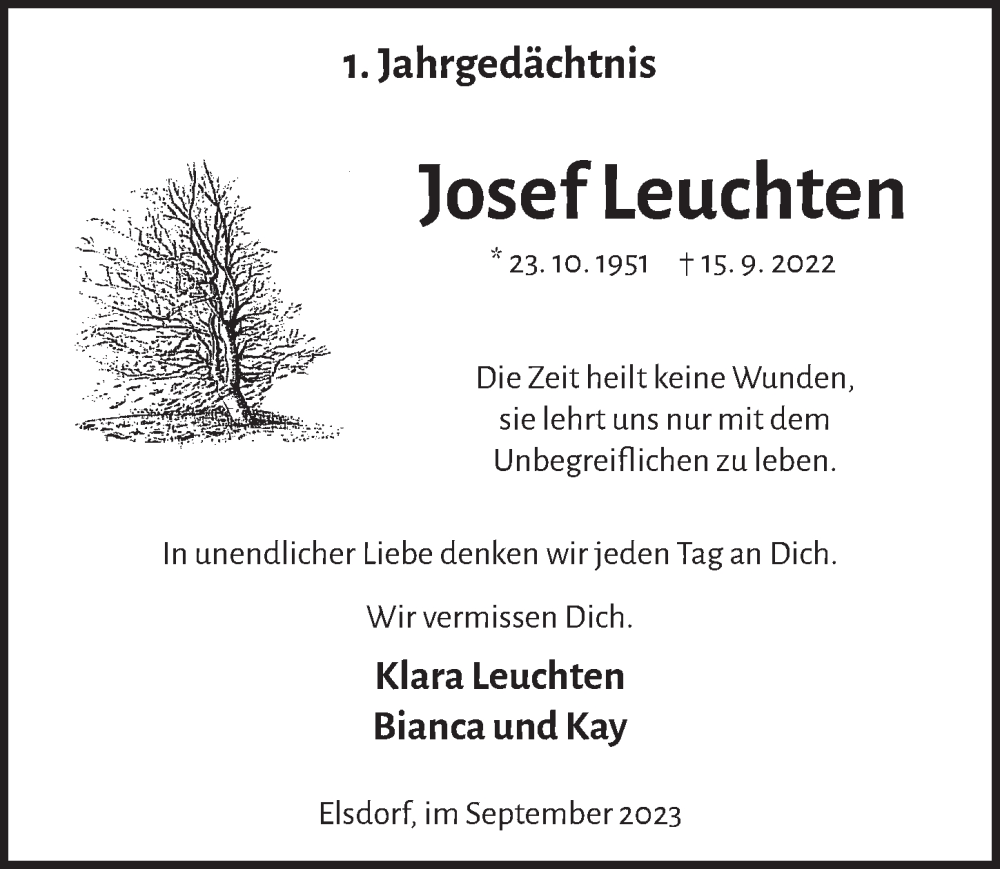 1. Jahrgedächtnis

Josef Leuchten

* 23. 10. 1951 † 15. 9. 2022

Die Zeit heilt keine Wunden,
sie lehrt uns nur mit dem
Unbegreiflichen zu leben.

In unendlicher Liebe denken wir jeden Tag an Dich.

Wir vermissen Dich.

Klara Leuchten
Bianca und Kay

Elsdorf, im September 2023